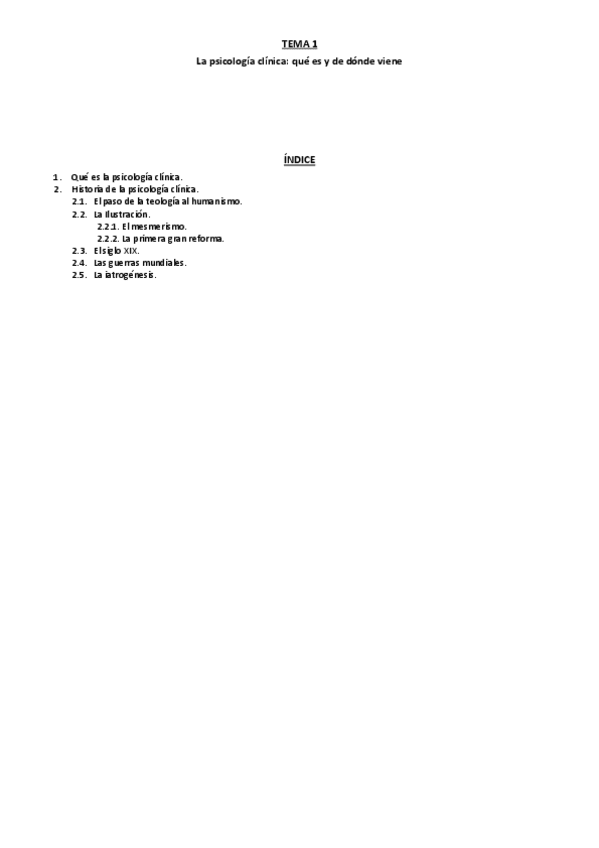 TEMA 1

La psicología clínica: qué es y de dónde viene

ÍNDICE

1. Qué es la psicología clínica.
2. Historia de la psicología clínica.
2.1. El paso de la teología al humanismo.
2.2. La Ilustración.
2.2.1. El mesmerismo.
2.2.2. La primera gran reforma.
2.3. El siglo XIX.
2.4. Las guerras mundiales.
2.5. La iatrogénesis.